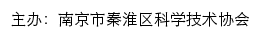 主办：南京市秦淮区科学技术协会